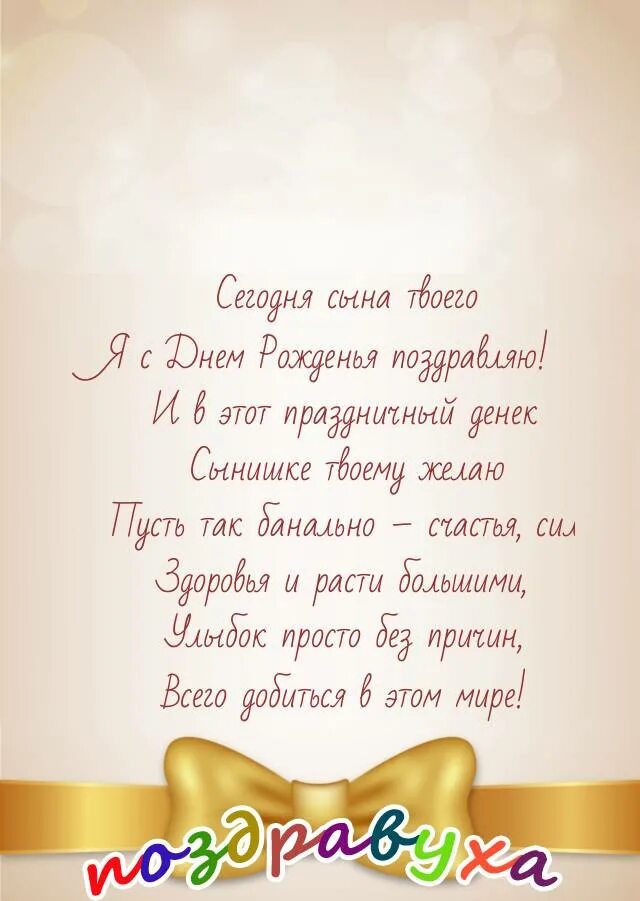 Сегодня сына твоего
Я с Днем Рожденья поздравляю!
И в этот праздничный денек
Сынишке твоему желаю
Пусть так банально – счастья, сил
Здоровья и расти большими,
Улыбок просто без причин,
Всего добиться в этом мире!

поздравуха